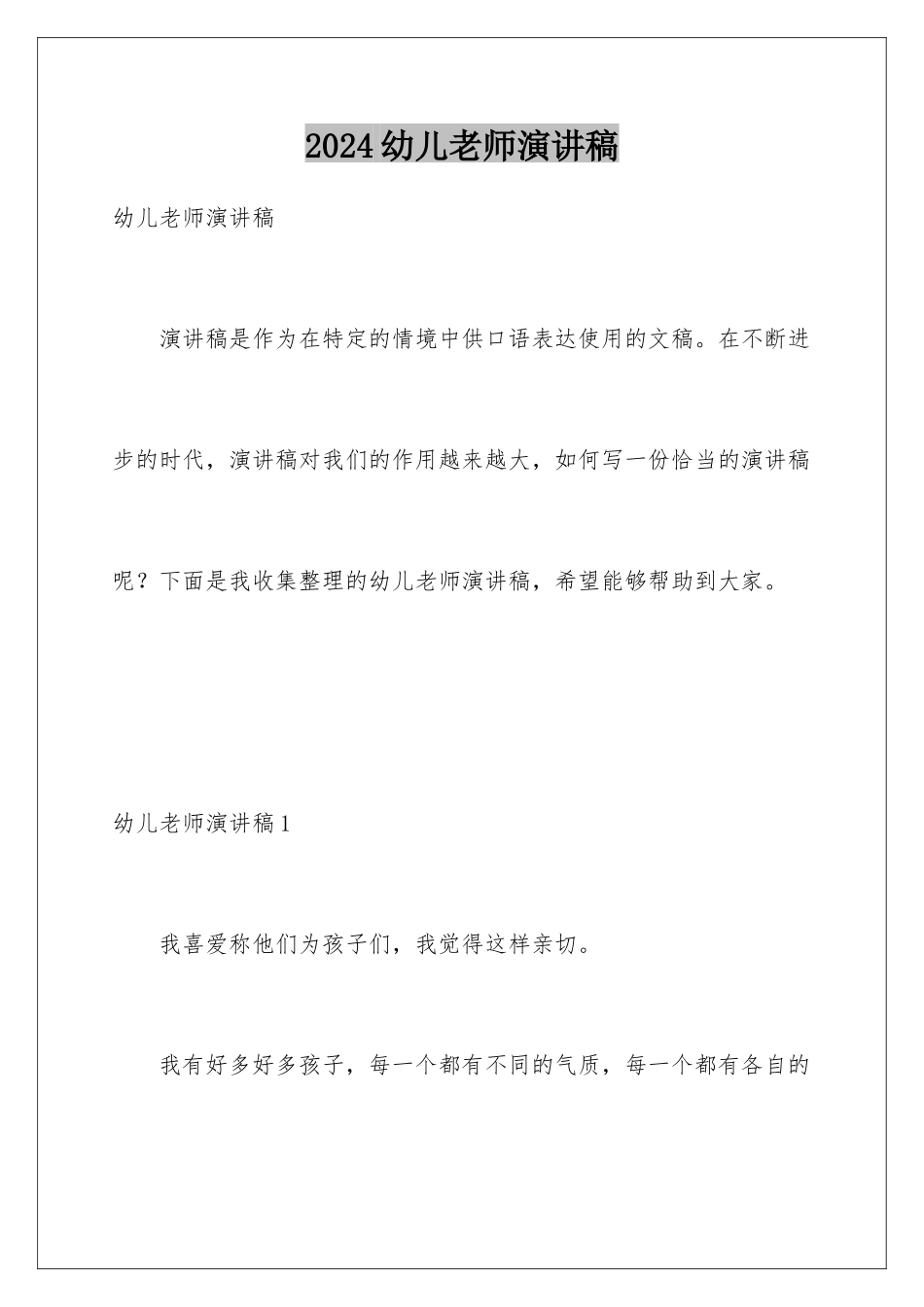 2024幼儿老师演讲稿

幼儿老师演讲稿

演讲稿是作为在特定的情境中供口语表达使用的文稿。在不断进步的时代，演讲稿对我们的作用越来越大，如何写一份恰当的演讲稿呢？下面是我收集整理的幼儿老师演讲稿，希望能够帮助到大家。

幼儿老师演讲稿1

我喜爱称他们为孩子们，我觉得这样亲切。

我有好多好多孩子，每一个都有不同的气质，每一个都有各自的